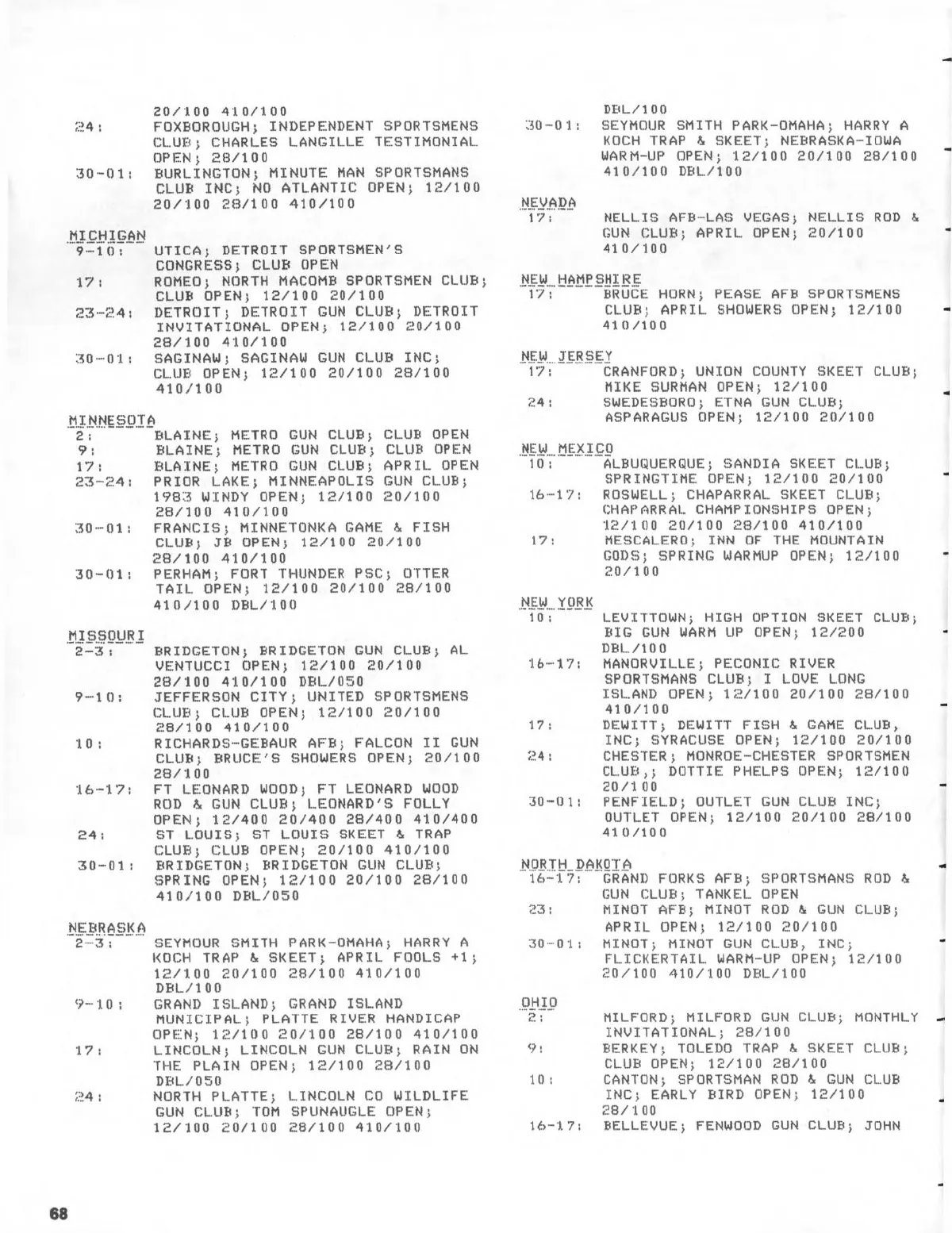 20/100 410/100
24: FOXBOROUGH; INDEPENDENT SPORTSMENS CLUB; CHARLES LANGILLE TESTIMONIAL OPEN; 28/100
30-01: BURLINGTON; MINUTE MAN SPORTSMANS CLUB INC; NO ATLANTIC OPEN; 12/100 20/100 28/100 410/100

MICHIGAN
9-10: UTICA; DETROIT SPORTSMEN'S CONGRESS; CLUB OPEN
17: ROMEO; NORTH MACOMB SPORTSMEN CLUB; CLUB OPEN; 12/100 20/100
23-24: DETROIT; DETROIT GUN CLUB; DETROIT INVITATIONAL OPEN; 12/100 20/100 28/100 410/100
30-01: SAGINAW; SAGINAW GUN CLUB INC; CLUB OPEN; 12/100 20/100 28/100 410/100

MINNESOTA
2: BLAINE; METRO GUN CLUB; CLUB OPEN
9: BLAINE; METRO GUN CLUB; CLUB OPEN
17: BLAINE; METRO GUN CLUB; APRIL OPEN
23-24: PRIOR LAKE; MINNEAPOLIS GUN CLUB; 1983 WINDY OPEN; 12/100 20/100 28/100 410/100
30-01: FRANCIS; MINNETONKA GAME & FISH CLUB; JB OPEN; 12/100 20/100 28/100 410/100
30-01: PERHAM; FORT THUNDER PSC; OTTER TAIL OPEN; 12/100 20/100 28/100 410/100 DBL/100

MISSOURI
2-3: BRIDGETON; BRIDGETON GUN CLUB; AL VENTUCCI OPEN; 12/100 20/100 28/100 410/100 DBL/050
9-10: JEFFERSON CITY; UNITED SPORTSMENS CLUB; CLUB OPEN; 12/100 20/100 28/100 410/100
10: RICHARDS-GEBAUR AFB; FALCON II GUN CLUB; BRUCE'S SHOWERS OPEN; 20/100 28/100
16-17: FT LEONARD WOOD; FT LEONARD WOOD ROD & GUN CLUB; LEONARD'S FOLLY OPEN; 12/400 20/400 28/400 410/400
24: ST LOUIS; ST LOUIS SKEET & TRAP CLUB; CLUB OPEN; 20/100 410/100
30-01: BRIDGETON; BRIDGETON GUN CLUB; SPRING OPEN; 12/100 20/100 28/100 410/100 DBL/050

NEBRASKA
2-3: SEYMOUR SMITH PARK-OMAHA; HARRY A KOCH TRAP & SKEET; APRIL FOOLS +1; 12/100 20/100 28/100 410/100 DBL/100
9-10: GRAND ISLAND; GRAND ISLAND MUNICIPAL; PLATTE RIVER HANDICAP OPEN; 12/100 20/100 28/100 410/100
17: LINCOLN; LINCOLN GUN CLUB; RAIN ON THE PLAIN OPEN; 12/100 28/100 DBL/050
24: NORTH PLATTE; LINCOLN CO WILDLIFE GUN CLUB; TOM SPUNAUGLE OPEN; 12/100 20/100 28/100 410/100

DBL/100
30-01: SEYMOUR SMITH PARK-OMAHA; HARRY A KOCH TRAP & SKEET; NEBRASKA-IOWA WARM-UP OPEN; 12/100 20/100 28/100 410/100 DBL/100

NEVADA
17: NELLIS AFB-LAS VEGAS; NELLIS ROD & GUN CLUB; APRIL OPEN; 20/100 410/100

NEW HAMPSHIRE
17: BRUCE HORN; PEASE AFB SPORTSMENS CLUB; APRIL SHOWERS OPEN; 12/100 410/100

NEW JERSEY
17: CRANFORD; UNION COUNTY SKEET CLUB; MIKE SURMAN OPEN; 12/100
24: SWEDESBORO; ETNA GUN CLUB; ASPARAGUS OPEN; 12/100 20/100

NEW MEXICO
10: ALBUQUERQUE; SANDIA SKEET CLUB; SPRINGTIME OPEN; 12/100 20/100
16-17: ROSWELL; CHAPARRAL SKEET CLUB; CHAPARRAL CHAMPIONSHIPS OPEN; 12/100 20/100 28/100 410/100
17: MESCALERO; INN OF THE MOUNTAIN GODS; SPRING WARMUP OPEN; 12/100 20/100

NEW YORK
10: LEVITTOWN; HIGH OPTION SKEET CLUB; BIG GUN WARM UP OPEN; 12/200 DBL/100
16-17: MANORVILLE; PECONIC RIVER SPORTSMANS CLUB; I LOVE LONG ISLAND OPEN; 12/100 20/100 28/100 410/100
17: DEWITT; DEWITT FISH & GAME CLUB, INC; SYRACUSE OPEN; 12/100 20/100
24: CHESTER; MONROE-CHESTER SPORTSMEN CLUB,; DOTTIE PHELPS OPEN; 12/100 20/100
30-01: PENFIELD; OUTLET GUN CLUB INC; OUTLET OPEN; 12/100 20/100 28/100 410/100

NORTH DAKOTA
16-17: GRAND FORKS AFB; SPORTSMANS ROD & GUN CLUB; TANKEL OPEN
23: MINOT AFB; MINOT ROD & GUN CLUB; APRIL OPEN; 12/100 20/100
30-01: MINOT; MINOT GUN CLUB, INC; FLICKERTAIL WARM-UP OPEN; 12/100 20/100 410/100 DBL/100

OHIO
2: MILFORD; MILFORD GUN CLUB; MONTHLY INVITATIONAL; 28/100
9: BERKEY; TOLEDO TRAP & SKEET CLUB; CLUB OPEN; 12/100 28/100
10: CANTON; SPORTSMAN ROD & GUN CLUB INC; EARLY BIRD OPEN; 12/100 28/100
16-17: BELLEVUE; FENWOOD GUN CLUB; JOHN

68